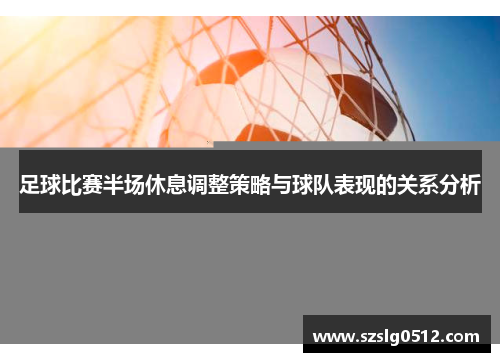 足球比赛半场休息调整策略与球队表现的关系分析

www.szslg0512.com